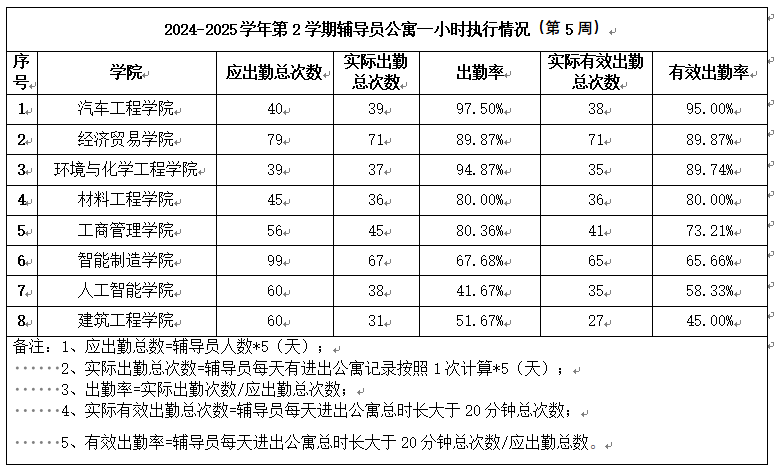 2024-2025学年第2学期辅导员公寓一小时执行情况（第5周）

| 序号 | 学院 | 应出勤总次数 | 实际出勤总次数 | 出勤率 | 实际有效出勤总次数 | 有效出勤率 |
|---|---|---|---|---|---|---|
| 1 | 汽车工程学院 | 40 | 39 | 97.50% | 38 | 95.00% |
| 2 | 经济贸易学院 | 79 | 71 | 89.87% | 71 | 89.87% |
| 3 | 环境与化学工程学院 | 39 | 37 | 94.87% | 35 | 89.74% |
| 4 | 材料工程学院 | 45 | 36 | 80.00% | 36 | 80.00% |
| 5 | 工商管理学院 | 56 | 45 | 80.36% | 41 | 73.21% |
| 6 | 智能制造学院 | 99 | 67 | 67.68% | 65 | 65.66% |
| 7 | 人工智能学院 | 60 | 38 | 41.67% | 35 | 58.33% |
| 8 | 建筑工程学院 | 60 | 31 | 51.67% | 27 | 45.00% |

备注：1、应出勤总数=辅导员人数*5（天）；
2、实际出勤总次数=辅导员每天有进出公寓记录按照1次计算*5（天）；
3、出勤率=实际出勤次数/应出勤总次数；
4、实际有效出勤总次数=辅导员每天进出公寓总时长大于20分钟总次数；
5、有效出勤率=辅导员每天进出公寓总时长大于20分钟总次数/应出勤总数。